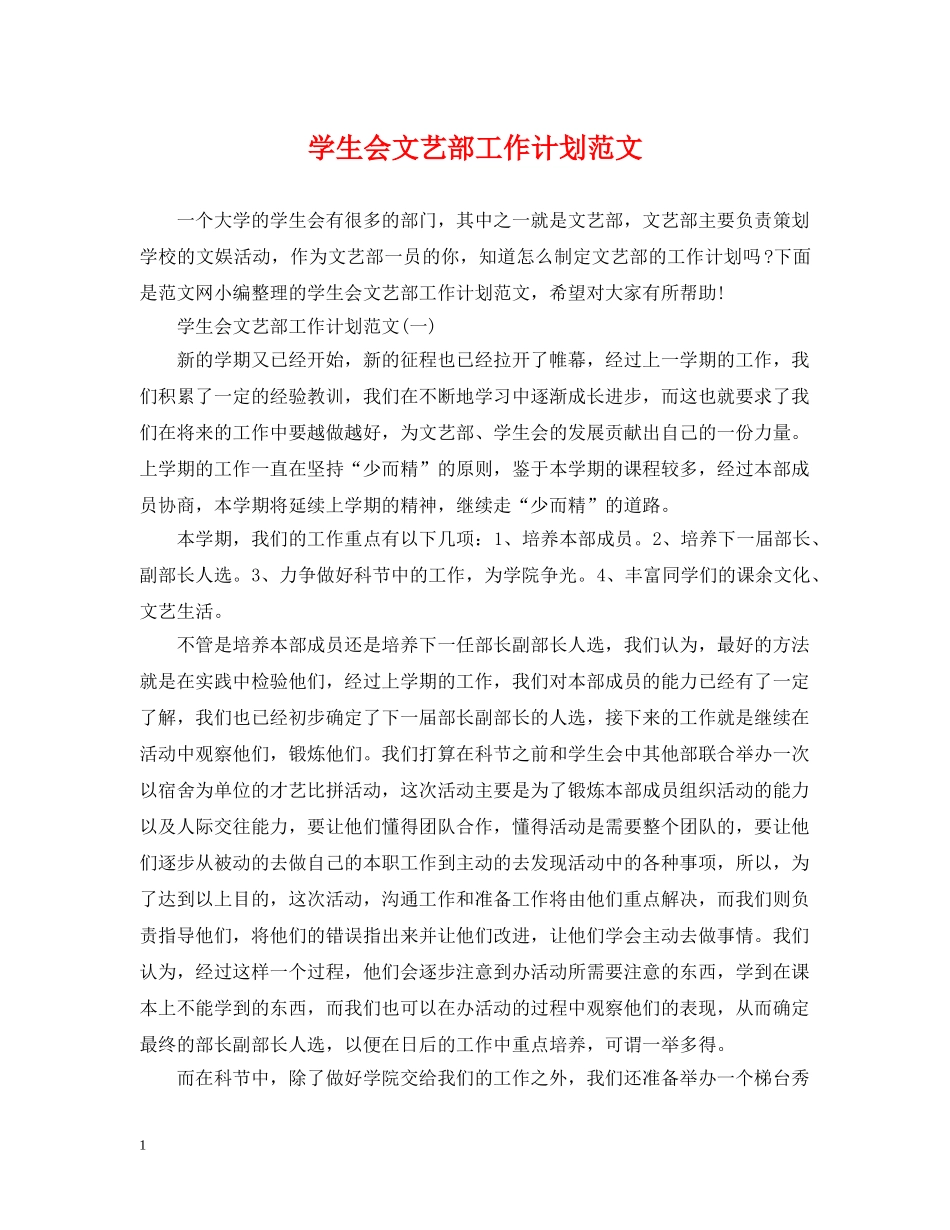 学生会文艺部工作计划范文

一个大学的学生会有很多的部门，其中之一就是文艺部，文艺部主要负责策划学校的文娱活动，作为文艺部一员的你，知道怎么制定文艺部的工作计划吗?下面是范文网小编整理的学生会文艺部工作计划范文，希望对大家有所帮助!

学生会文艺部工作计划范文(一)

新的学期又已经开始，新的征程也已经拉开了帷幕，经过上一学期的工作，我们积累了一定的经验教训，我们在不断地学习中逐渐成长进步，而这也就要求了我们在将来的工作中要越做越好，为文艺部、学生会的发展贡献出自己的一份力量。上学期的工作一直在坚持“少而精”的原则，鉴于本学期的课程较多，经过本部成员协商，本学期将延续上学期的精神，继续走“少而精”的道路。

本学期，我们的工作重点有以下几项：1、培养本部成员。2、培养下一届部长、副部长人选。3、力争做好科节中的工作，为学院争光。4、丰富同学们的课余文化、文艺生活。

不管是培养本部成员还是培养下一任部长副部长人选，我们认为，最好的方法就是在实践中检验他们，经过上学期的工作，我们对本部成员的能力已经有了一定了解，我们也已经初步确定了下一届部长副部长的人选，接下来的工作就是继续在活动中观察他们，锻炼他们。我们打算在科节之前和学生会中其他部联合举办一次以宿舍为单位的才艺比拼活动，这次活动主要是为了锻炼本部成员组织活动的能力以及人际交往能力，要让他们懂得团队合作，懂得活动是需要整个团队的，要让他们逐步从被动的去做自己的本职工作到主动的去发现活动中的各种事项，所以，为了达到以上目的，这次活动，沟通工作和准备工作将由他们重点解决，而我们则负责指导他们，将他们的错误指出来并让他们改进，让他们学会主动去做事情。我们认为，经过这样一个过程，他们会逐步注意到办活动所需要注意的东西，学到在课本上不能学到的东西，而我们也可以在办活动的过程中观察他们的表现，从而确定最终的部长副部长人选，以便在日后的工作中重点培养，可谓一举多得。

而在科节中，除了做好学院交给我们的工作之外，我们还准备举办一个梯台秀

1